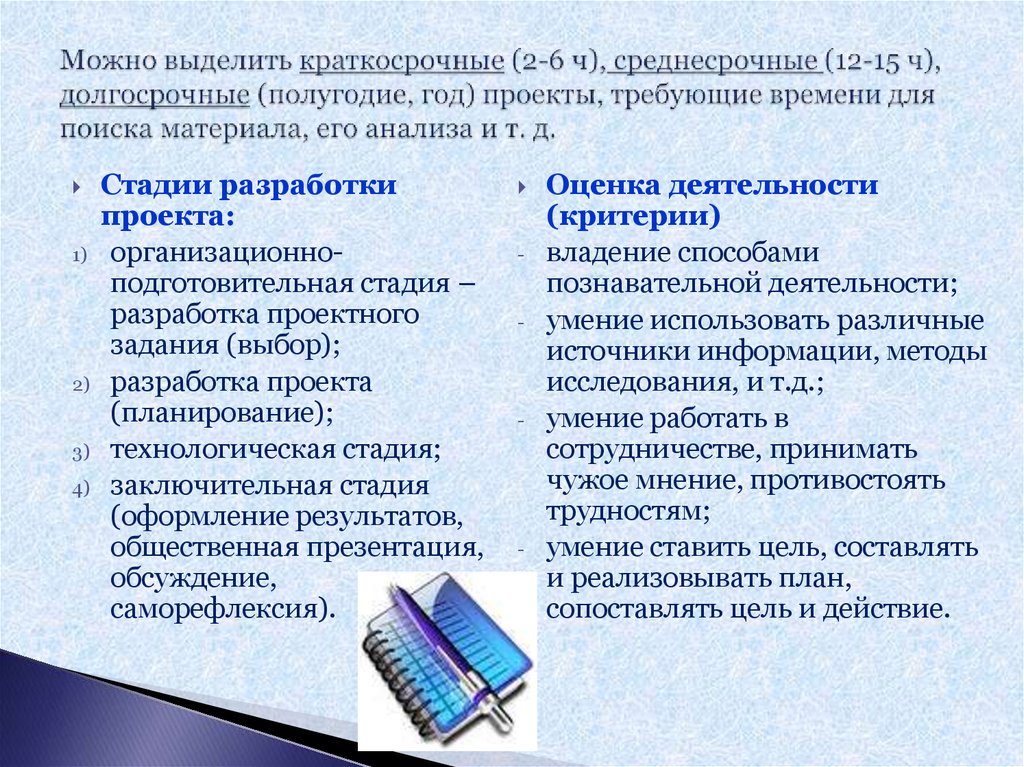 Можно выделить краткосрочные (2-6 ч), среднесрочные (12-15 ч), долгосрочные (полугодие, год) проекты, требующие времени для поиска материала, его анализа и т. д.

Стадии разработки проекта:

1) организационно-подготовительная стадия – разработка проектного задания (выбор);
2) разработка проекта (планирование);
3) технологическая стадия;
4) заключительная стадия (оформление результатов, общественная презентация, обсуждение, саморефлексия).

Оценка деятельности (критерии)

- владение способами познавательной деятельности;
- умение использовать различные источники информации, методы исследования, и т.д.;
- умение работать в сотрудничестве, принимать чужое мнение, противостоять трудностям;
- умение ставить цель, составлять и реализовывать план, сопоставлять цель и действие.